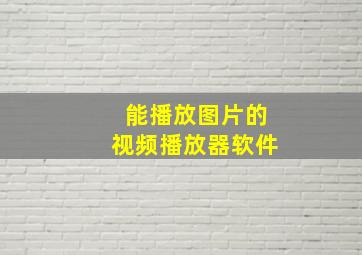 能播放图片的
视频播放器软件